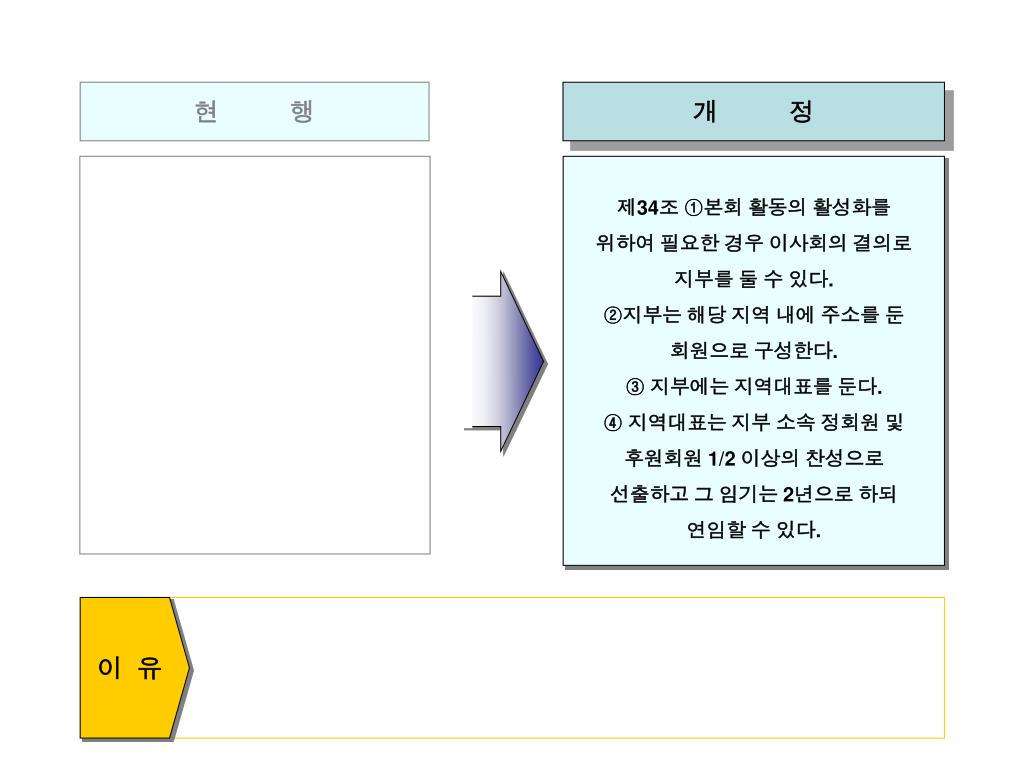 현 행

개 정

제34조 ①본회 활동의 활성화를 위하여 필요한 경우 이사회의 결의로 지부를 둘 수 있다.
②지부는 해당 지역 내에 주소를 둔 회원으로 구성한다.
③ 지부에는 지역대표를 둔다.
④ 지역대표는 지부 소속 정회원 및 후원회원 1/2 이상의 찬성으로 선출하고 그 임기는 2년으로 하되 연임할 수 있다.

이 유